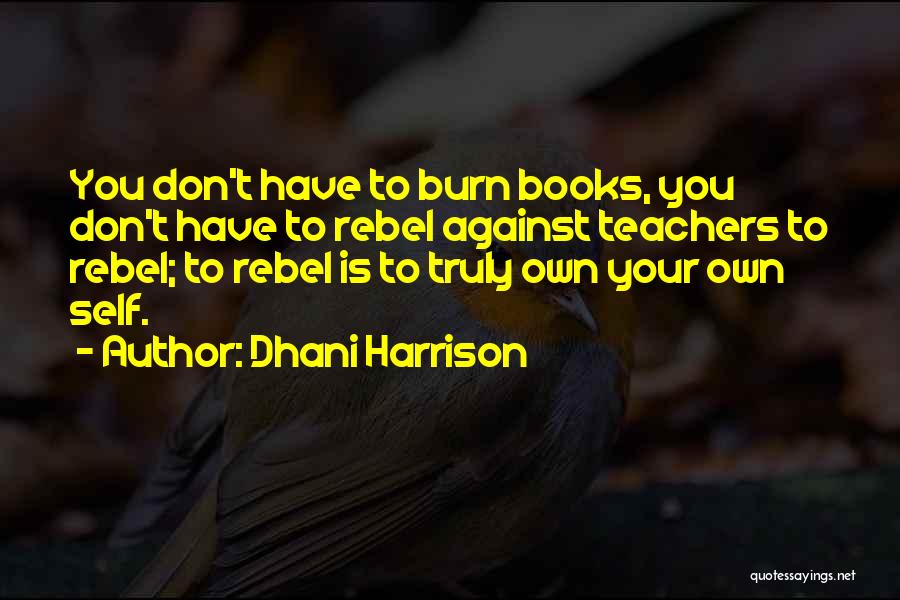 You don't have to burn books, you don't have to rebel against teachers to rebel; to rebel is to truly own your own self.
- Author: Dhani Harrison

quotessayings.net